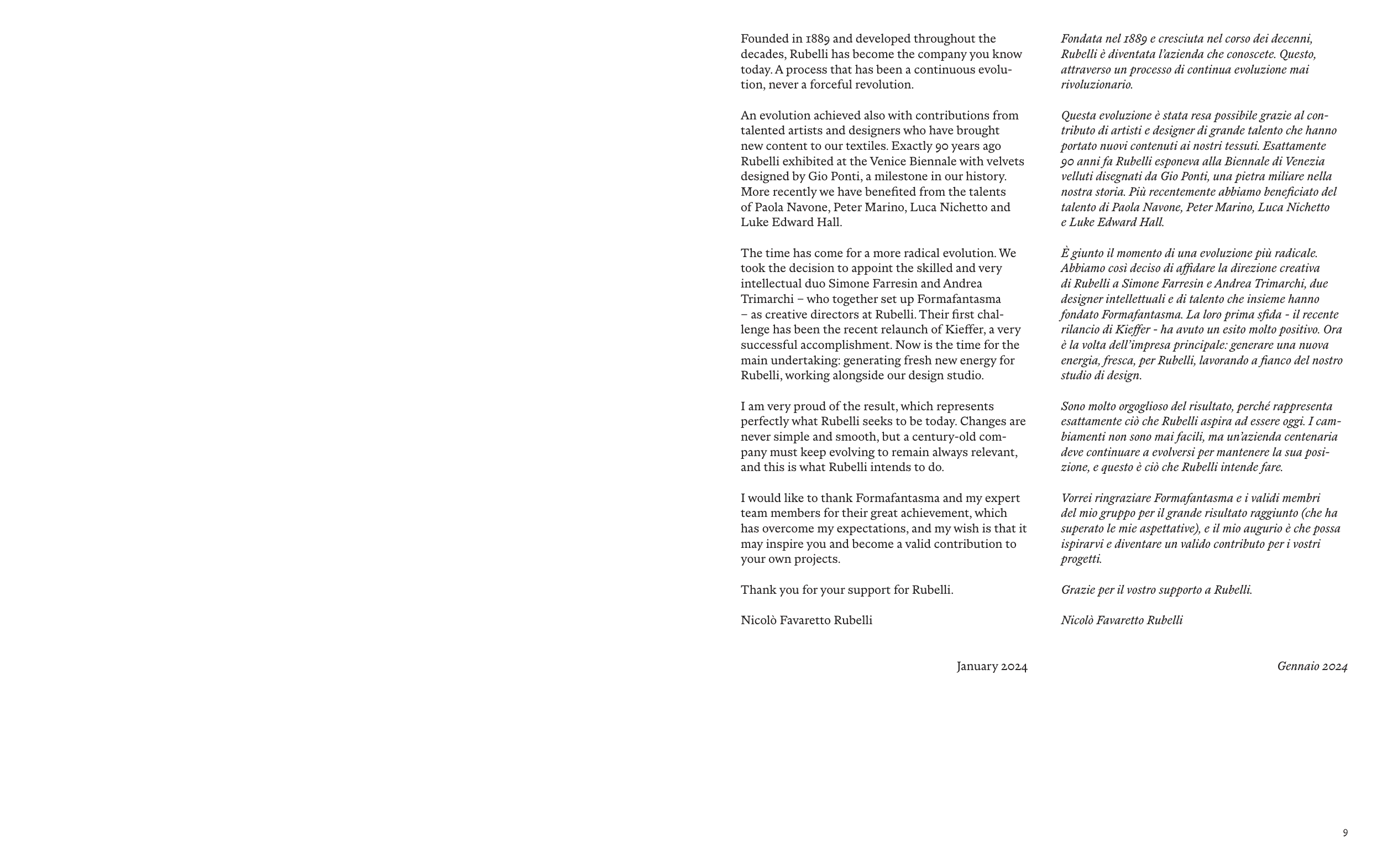 Founded in 1889 and developed throughout the decades, Rubelli has become the company you know today. A process that has been a continuous evolution, never a forceful revolution.

An evolution achieved also with contributions from talented artists and designers who have brought new content to our textiles. Exactly 90 years ago Rubelli exhibited at the Venice Biennale with velvets designed by Gio Ponti, a milestone in our history. More recently we have benefited from the talents of Paola Navone, Peter Marino, Luca Nichetto and Luke Edward Hall.

The time has come for a more radical evolution. We took the decision to appoint the skilled and very intellectual duo Simone Farresin and Andrea Trimarchi – who together set up Formafantasma – as creative directors at Rubelli. Their first challenge has been the recent relaunch of Kieffer, a very successful accomplishment. Now is the time for the main undertaking: generating fresh new energy for Rubelli, working alongside our design studio.

I am very proud of the result, which represents perfectly what Rubelli seeks to be today. Changes are never simple and smooth, but a century-old company must keep evolving to remain always relevant, and this is what Rubelli intends to do.

I would like to thank Formafantasma and my expert team members for their great achievement, which has overcome my expectations, and my wish is that it may inspire you and become a valid contribution to your own projects.

Thank you for your support for Rubelli.

Nicolò Favaretto Rubelli

January 2024

Fondata nel 1889 e cresciuta nel corso dei decenni, Rubelli è diventata l'azienda che conoscete. Questo, attraverso un processo di continua evoluzione mai rivoluzionario.

Questa evoluzione è stata resa possibile grazie al contributo di artisti e designer di grande talento che hanno portato nuovi contenuti ai nostri tessuti. Esattamente 90 anni fa Rubelli esponeva alla Biennale di Venezia velluti disegnati da Gio Ponti, una pietra miliare nella nostra storia. Più recentemente abbiamo beneficiato del talento di Paola Navone, Peter Marino, Luca Nichetto e Luke Edward Hall.

È giunto il momento di una evoluzione più radicale. Abbiamo così deciso di affidare la direzione creativa di Rubelli a Simone Farresin e Andrea Trimarchi, due designer intellettuali e di talento che insieme hanno fondato Formafantasma. La loro prima sfida - il recente rilancio di Kieffer - ha avuto un esito molto positivo. Ora è la volta dell'impresa principale: generare una nuova energia, fresca, per Rubelli, lavorando a fianco del nostro studio di design.

Sono molto orgoglioso del risultato, perché rappresenta esattamente ciò che Rubelli aspira ad essere oggi. I cambiamenti non sono mai facili, ma un'azienda centenaria deve continuare a evolversi per mantenere la sua posizione, e questo è ciò che Rubelli intende fare.

Vorrei ringraziare Formafantasma e i validi membri del mio gruppo per il grande risultato raggiunto (che ha superato le mie aspettative), e il mio augurio è che possa ispirarvi e diventare un valido contributo per i vostri progetti.

Grazie per il vostro supporto a Rubelli.

Nicolò Favaretto Rubelli

Gennaio 2024

9